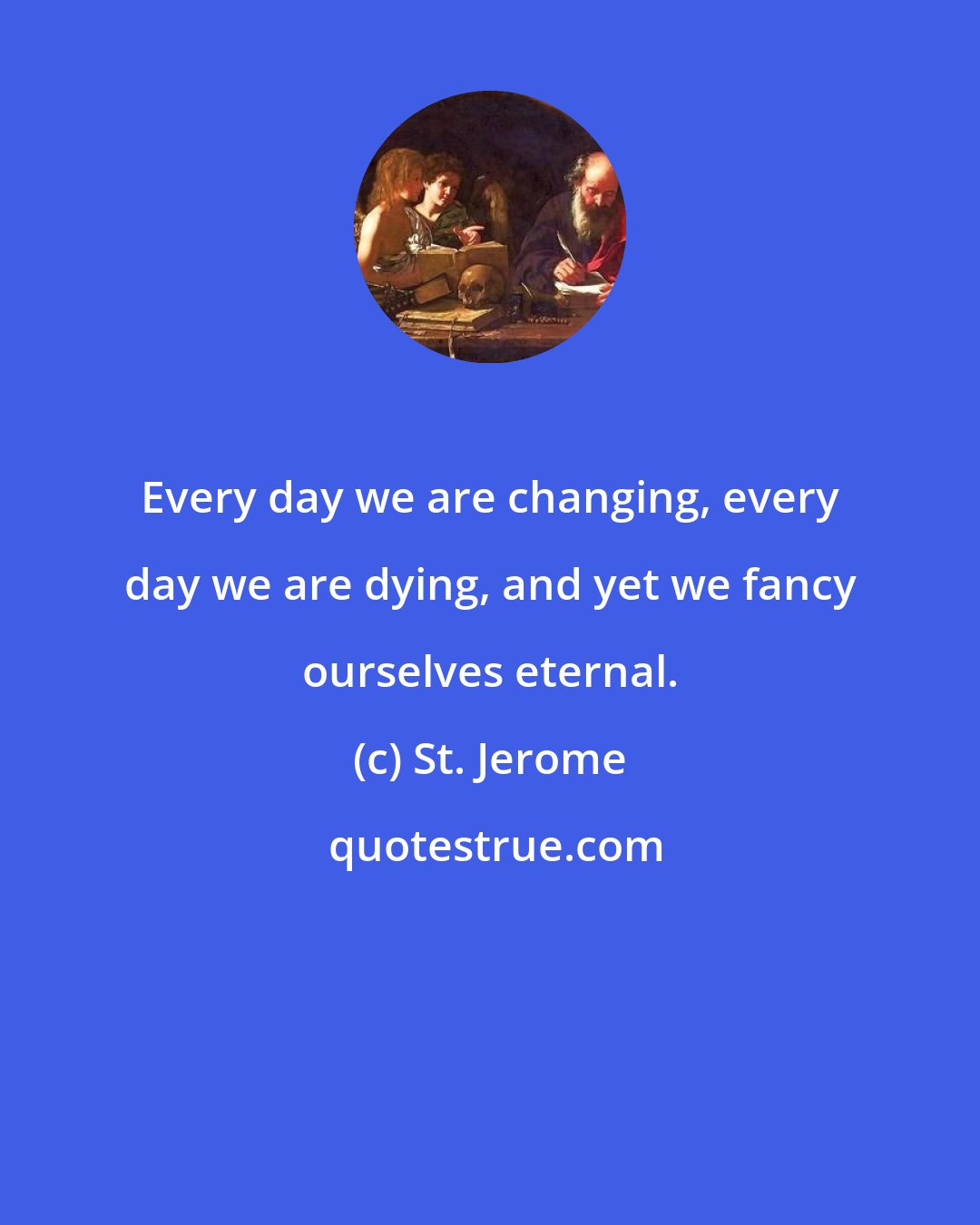 Every day we are changing, every day we are dying, and yet we fancy ourselves eternal.

(c) St. Jerome

quotestrue.com